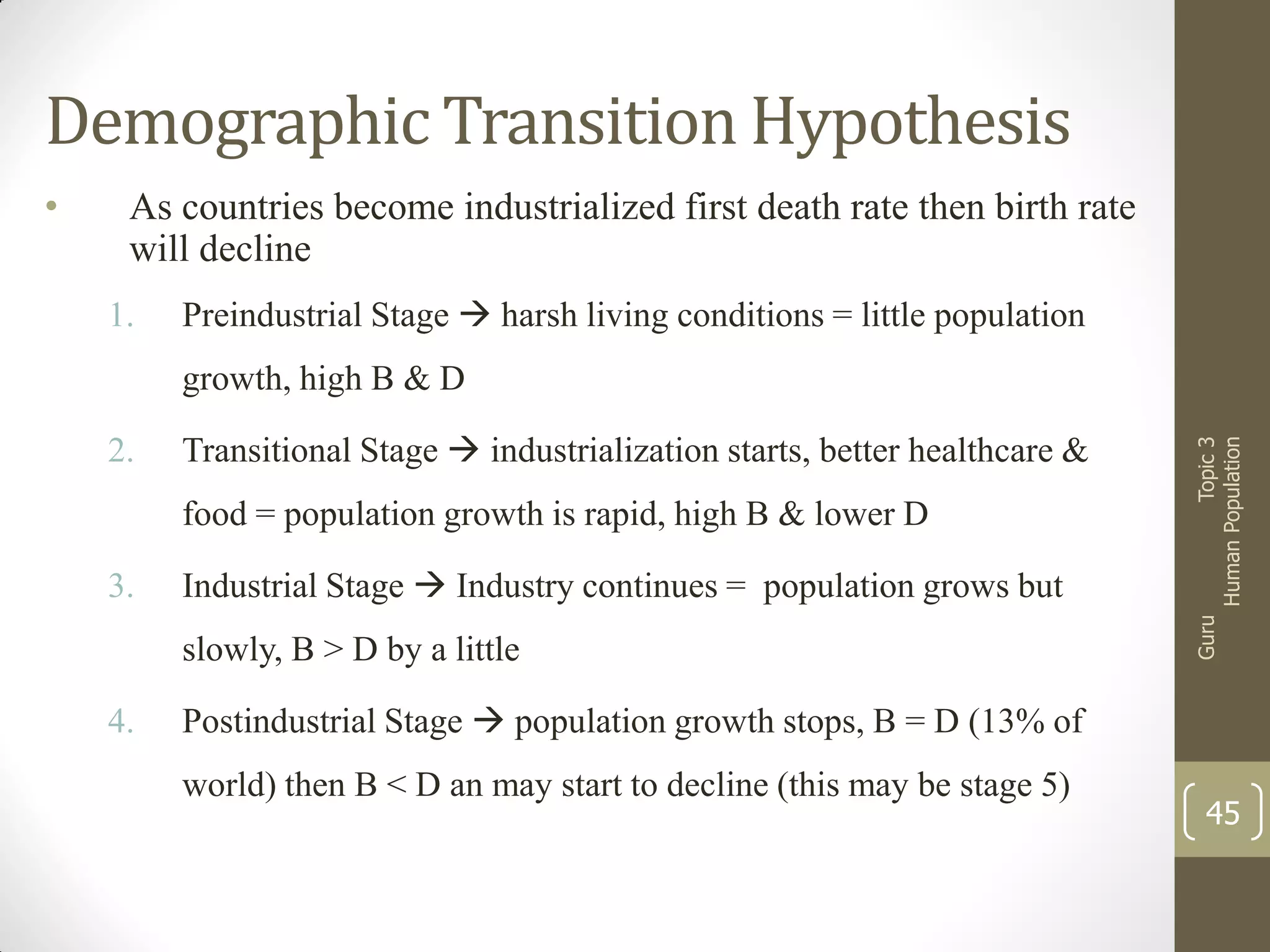 Demographic Transition Hypothesis

• As countries become industrialized first death rate then birth rate will decline

1. Preindustrial Stage → harsh living conditions = little population growth, high B & D
2. Transitional Stage → industrialization starts, better healthcare & food = population growth is rapid, high B & lower D
3. Industrial Stage → Industry continues = population grows but slowly, B > D by a little
4. Postindustrial Stage → population growth stops, B = D (13% of world) then B < D an may start to decline (this may be stage 5)

Guru Topic 3 Human Population

45